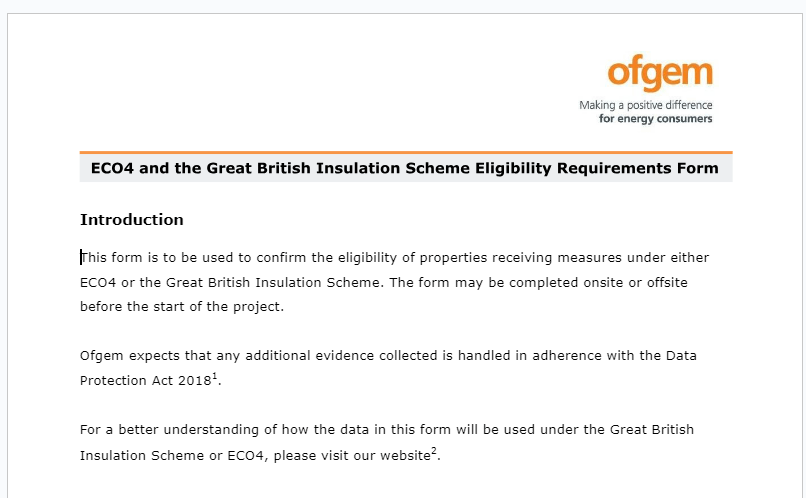 ofgem
Making a positive difference
for energy consumers

ECO4 and the Great British Insulation Scheme Eligibility Requirements Form

Introduction

This form is to be used to confirm the eligibility of properties receiving measures under either ECO4 or the Great British Insulation Scheme. The form may be completed onsite or offsite before the start of the project.

Ofgem expects that any additional evidence collected is handled in adherence with the Data Protection Act 2018$^1$.

For a better understanding of how the data in this form will be used under the Great British Insulation Scheme or ECO4, please visit our website$^2$.